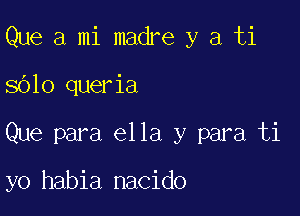 Que a mi madre y a ti
sólo queria
Que para ella y para ti
yo habia nacido